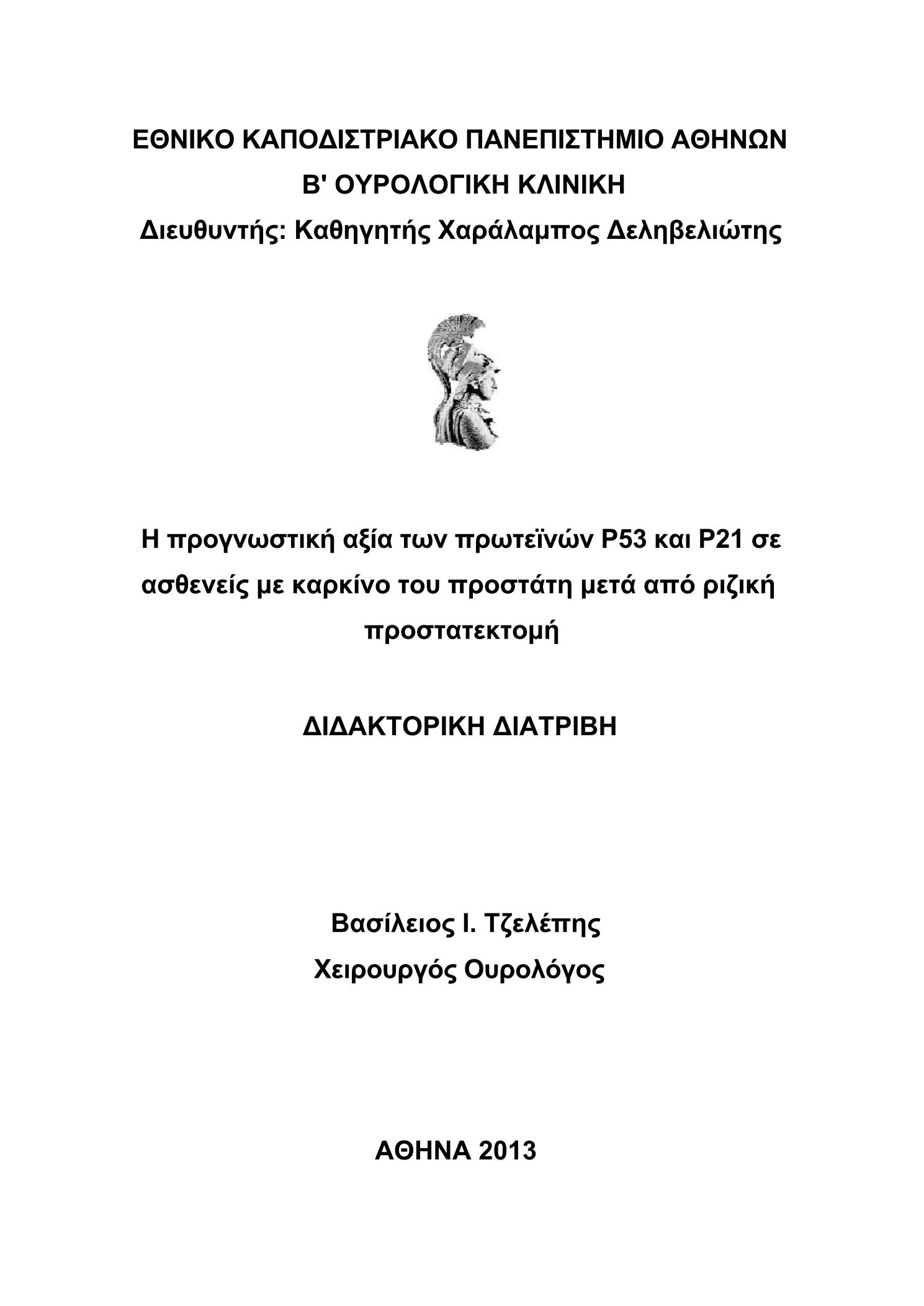 ΕΘΝΙΚΟ ΚΑΠΟΔΙΣΤΡΙΑΚΟ ΠΑΝΕΠΙΣΤΗΜΙΟ ΑΘΗΝΩΝ
Β' ΟΥΡΟΛΟΓΙΚΗ ΚΛΙΝΙΚΗ
Διευθυντής: Καθηγητής Χαράλαμπος Δεληβελιώτης

Η προγνωστική αξία των πρωτεϊνών P53 και P21 σε ασθενείς με καρκίνο του προστάτη μετά από ριζική προστατεκτομή

ΔΙΔΑΚΤΟΡΙΚΗ ΔΙΑΤΡΙΒΗ

Βασίλειος Ι. Τζελέπης
Χειρουργός Ουρολόγος

ΑΘΗΝΑ 2013